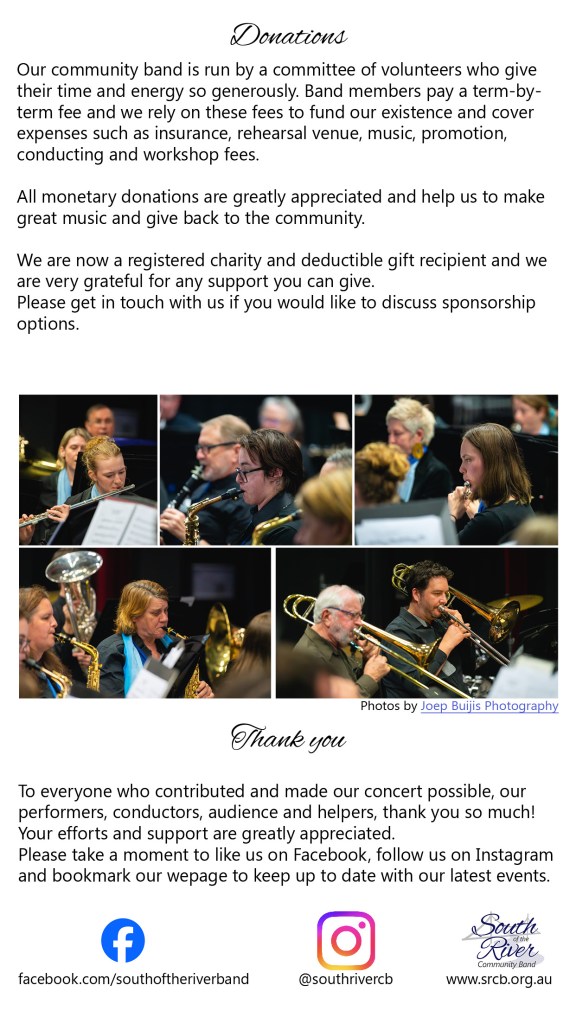 Donations

Our community band is run by a committee of volunteers who give their time and energy so generously. Band members pay a term-by-term fee and we rely on these fees to fund our existence and cover expenses such as insurance, rehearsal venue, music, promotion, conducting and workshop fees.

All monetary donations are greatly appreciated and help us to make great music and give back to the community.

We are now a registered charity and deductible gift recipient and we are very grateful for any support you can give.
Please get in touch with us if you would like to discuss sponsorship options.

Photos by Joep Buijis Photography

Thank you

To everyone who contributed and made our concert possible, our performers, conductors, audience and helpers, thank you so much! Your efforts and support are greatly appreciated.
Please take a moment to like us on Facebook, follow us on Instagram and bookmark our wepage to keep up to date with our latest events.

facebook.com/southoftheriverband

@southrivercb

South of the River Community Band

www.srcb.org.au